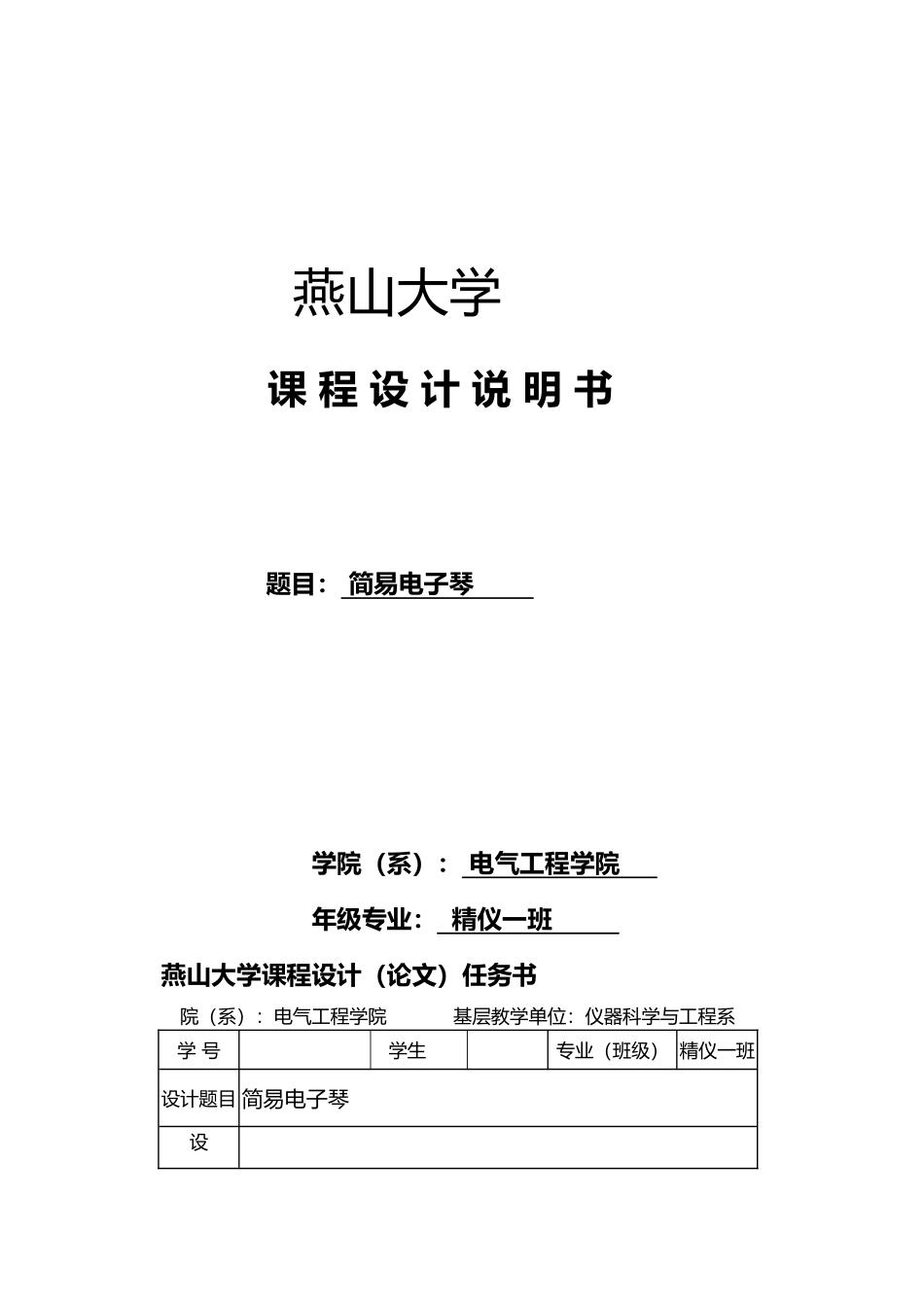 燕山大学

课 程 设 计 说 明 书

题目： 简易电子琴

学院（系）： 电气工程学院

年级专业： 精仪一班

燕山大学课程设计（论文）任务书

院（系）：电气工程学院　　　基层教学单位：仪器科学与工程系

| 学 号 |  | 学生 |  | 专业（班级） | 精仪一班 |
|---|---|---|---|---|---|
| 设计题目 | 简易电子琴 |  |  |  |  |
| 设 |  |  |  |  |  |